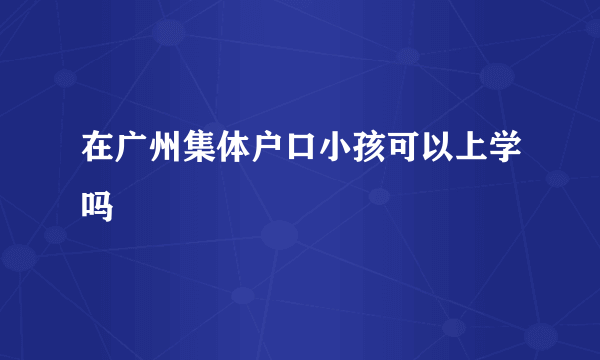 在广州集体户口小孩可以上学吗